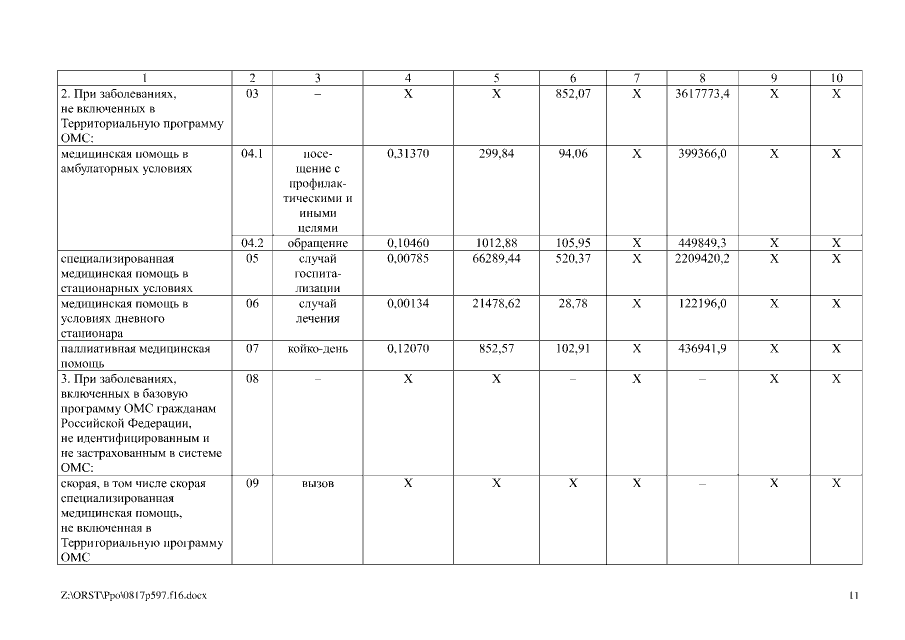 | 1 | 2 | 3 | 4 | 5 | 6 | 7 | 8 | 9 | 10 |
|---|---|---|---|---|---|---|---|---|---|
| 2. При заболеваниях, не включенных в Территориальную программу ОМС: | 03 | – | Х | Х | 852,07 | Х | 3617773,4 | Х | Х |
| медицинская помощь в амбулаторных условиях | 04.1 | посещение с профилактическими и иными целями | 0,31370 | 299,84 | 94,06 | Х | 399366,0 | Х | Х |
| | 04.2 | обращение | 0,10460 | 1012,88 | 105,95 | Х | 449849,3 | Х | Х |
| специализированная медицинская помощь в стационарных условиях | 05 | случай госпитализации | 0,00785 | 66289,44 | 520,37 | Х | 2209420,2 | Х | Х |
| медицинская помощь в условиях дневного стационара | 06 | случай лечения | 0,00134 | 21478,62 | 28,78 | Х | 122196,0 | Х | Х |
| паллиативная медицинская помощь | 07 | койко-день | 0,12070 | 852,57 | 102,91 | Х | 436941,9 | Х | Х |
| 3. При заболеваниях, включенных в базовую программу ОМС гражданам Российской Федерации, не идентифицированным и не застрахованным в системе ОМС: | 08 | – | Х | Х | – | Х | – | Х | Х |
| скорая, в том числе скорая специализированная медицинская помощь, не включенная в Территориальную программу ОМС | 09 | вызов | Х | Х | Х | Х | – | Х | Х |

Z:\ORST\Ppo\0817p597.f16.docx

11